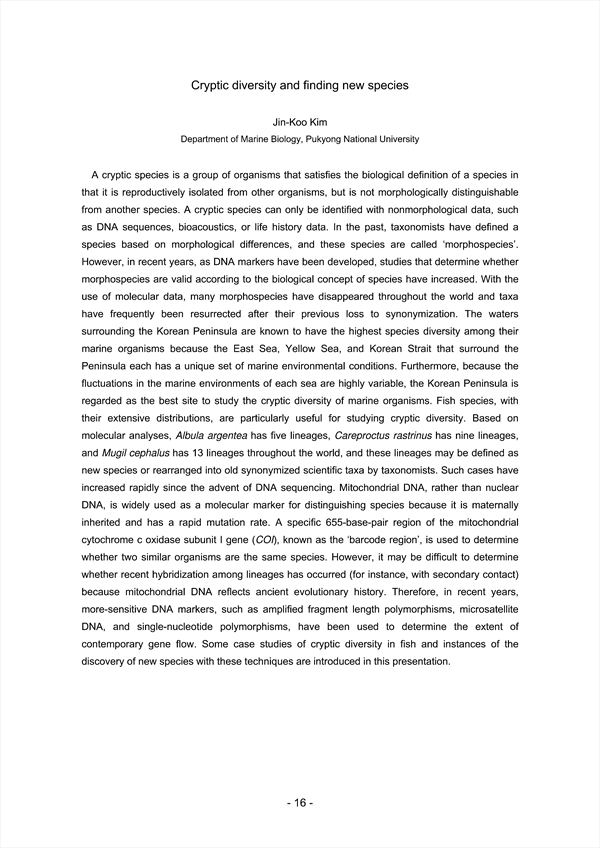 Cryptic diversity and finding new species

Jin-Koo Kim
Department of Marine Biology, Pukyong National University

A cryptic species is a group of organisms that satisfies the biological definition of a species in that it is reproductively isolated from other organisms, but is not morphologically distinguishable from another species. A cryptic species can only be identified with nonmorphological data, such as DNA sequences, bioacoustics, or life history data. In the past, taxonomists have defined a species based on morphological differences, and these species are called 'morphospecies'. However, in recent years, as DNA markers have been developed, studies that determine whether morphospecies are valid according to the biological concept of species have increased. With the use of molecular data, many morphospecies have disappeared throughout the world and taxa have frequently been resurrected after their previous loss to synonymization. The waters surrounding the Korean Peninsula are known to have the highest species diversity among their marine organisms because the East Sea, Yellow Sea, and Korean Strait that surround the Peninsula each has a unique set of marine environmental conditions. Furthermore, because the fluctuations in the marine environments of each sea are highly variable, the Korean Peninsula is regarded as the best site to study the cryptic diversity of marine organisms. Fish species, with their extensive distributions, are particularly useful for studying cryptic diversity. Based on molecular analyses, Albula argentea has five lineages, Careproctus rastrinus has nine lineages, and Mugil cephalus has 13 lineages throughout the world, and these lineages may be defined as new species or rearranged into old synonymized scientific taxa by taxonomists. Such cases have increased rapidly since the advent of DNA sequencing. Mitochondrial DNA, rather than nuclear DNA, is widely used as a molecular marker for distinguishing species because it is maternally inherited and has a rapid mutation rate. A specific 655-base-pair region of the mitochondrial cytochrome c oxidase subunit I gene (COI), known as the 'barcode region', is used to determine whether two similar organisms are the same species. However, it may be difficult to determine whether recent hybridization among lineages has occurred (for instance, with secondary contact) because mitochondrial DNA reflects ancient evolutionary history. Therefore, in recent years, more-sensitive DNA markers, such as amplified fragment length polymorphisms, microsatellite DNA, and single-nucleotide polymorphisms, have been used to determine the extent of contemporary gene flow. Some case studies of cryptic diversity in fish and instances of the discovery of new species with these techniques are introduced in this presentation.

- 16 -